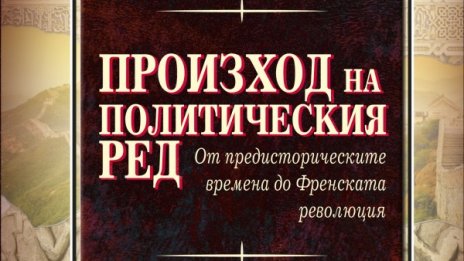 ПРОИЗХОД НА ПОЛИТИЧЕСКИЯ РЕД

От предисторическите времена до Френската революция